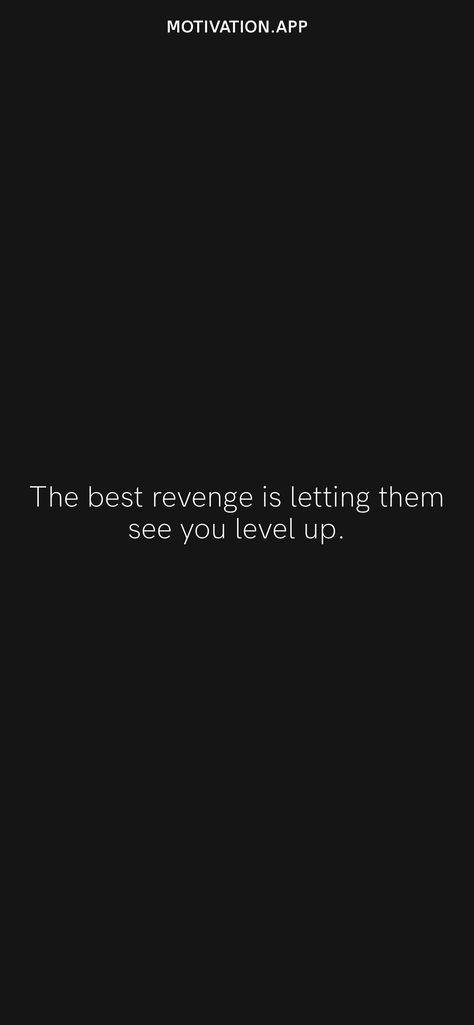 MOTIVATION.APP

The best revenge is letting them see you level up.